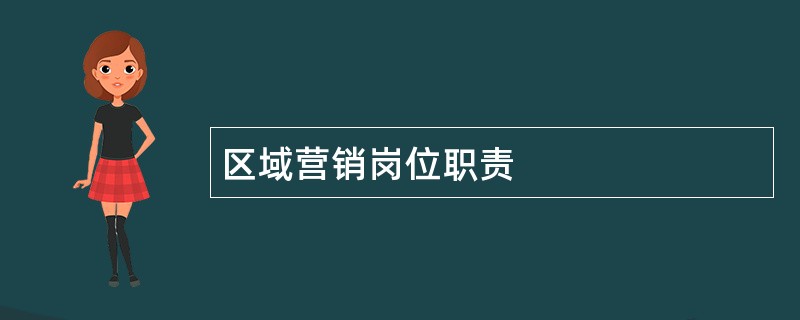 区域营销岗位职责